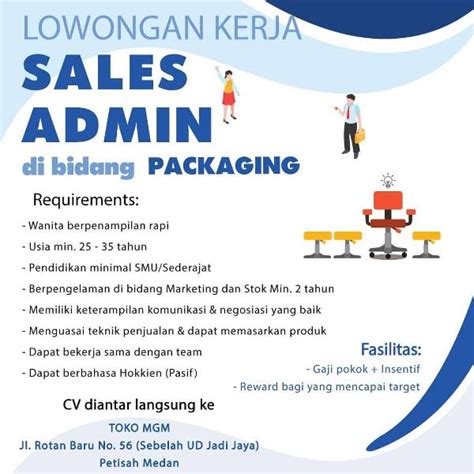 LOWONGAN KERJA
SALES
ADMIN
di bidang PACKAGING

Requirements:
- Wanita berpenampilan rapi
- Usia min. 25 - 35 tahun
- Pendidikan minimal SMU/Sederajat
- Berpengelaman di bidang Marketing dan Stok Min. 2 tahun
- Memiliki keterampilan komunikasi & negosiasi yang baik
- Menguasai teknik penjualan & dapat memasarkan produk
- Dapat bekerja sama dengan team
- Dapat berbahasa Hokkien (Pasif)

Fasilitas:
- Gaji pokok + Insentif
- Reward bagi yang mencapai target

CV diantar langsung ke
TOKO MGM
Jl. Rotan Baru No. 56 (Sebelah UD Jadi Jaya)
Petisah Medan